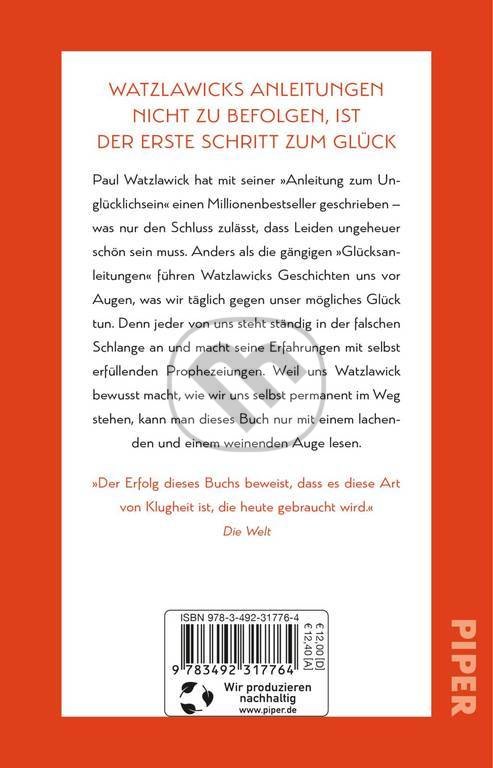 WATZLAWICKS ANLEITUNGEN
NICHT ZU BEFOLGEN, IST
DER ERSTE SCHRITT ZUM GLÜCK

Paul Watzlawick hat mit seiner »Anleitung zum Unglücklichsein« einen Millionenbestseller geschrieben – was nur den Schluss zulässt, dass Leiden ungeheuer schön sein muss. Anders als die gängigen »Glücksanleitungen« führen Watzlawicks Geschichten uns vor Augen, was wir täglich gegen unser mögliches Glück tun. Denn jeder von uns steht ständig in der falschen Schlange an und macht seine Erfahrungen mit selbst erfüllenden Prophezeiungen. Weil uns Watzlawick bewusst macht, wie wir uns selbst permanent im Weg stehen, kann man dieses Buch nur mit einem lachenden und einem weinenden Auge lesen.

»Der Erfolg dieses Buchs beweist, dass es diese Art von Klugheit ist, die heute gebraucht wird.«
Die Welt

ISBN 978-3-492-31776-4
€ 12,00 [D]
€ 12,40 [A]
9 783492 317764
Wir produzieren
nachhaltig
www.piper.de

PIPER